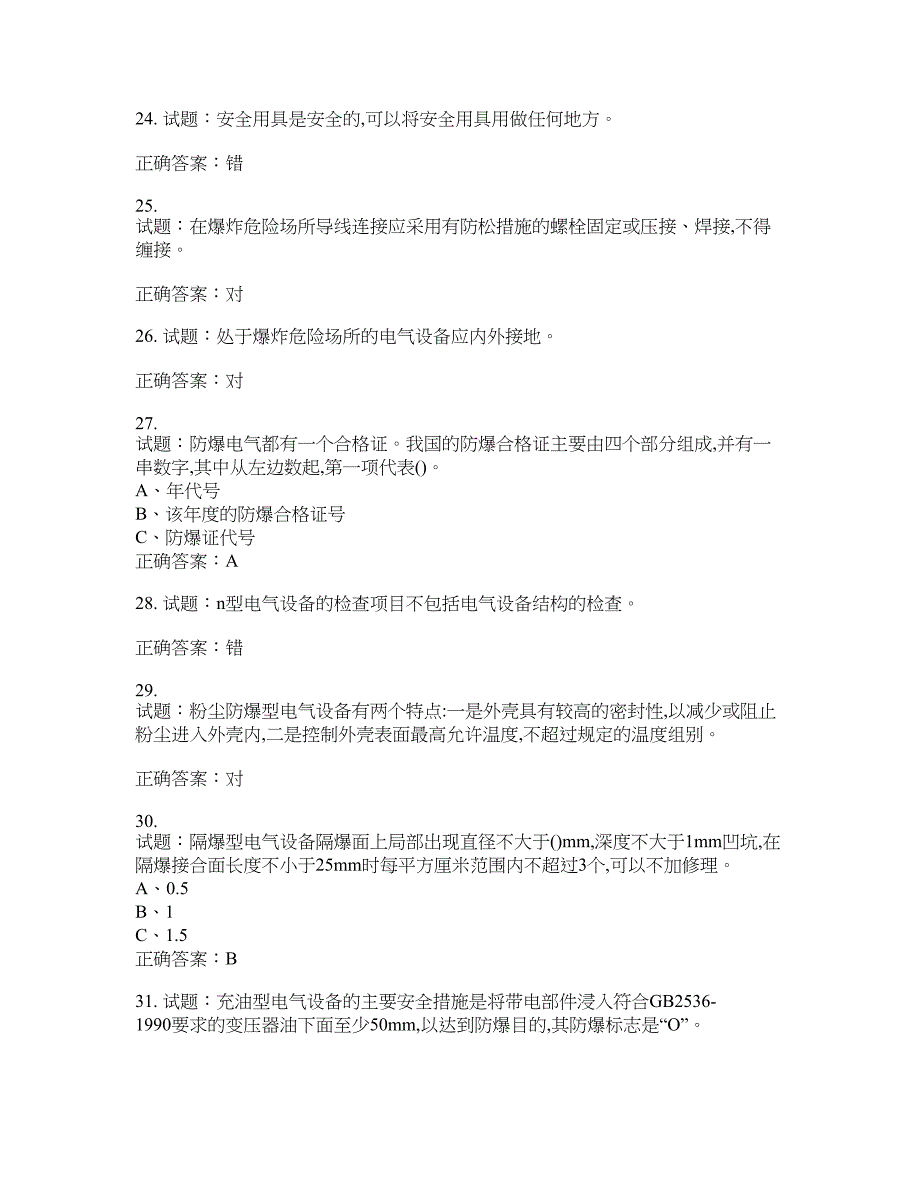 24. 试题：安全用具是安全的,可以将安全用具用做任何地方。

正确答案：错

25.
试题：在爆炸危险场所导线连接应采用有防松措施的螺栓固定或压接、焊接,不得缠接。

正确答案：对

26. 试题：处于爆炸危险场所的电气设备应内外接地。

正确答案：对

27.
试题：防爆电气都有一个合格证。我国的防爆合格证主要由四个部分组成,并有一串数字,其中从左边数起,第一项代表()。
A、年代号
B、该年度的防爆合格证号
C、防爆证代号
正确答案：A

28. 试题：n型电气设备的检查项目不包括电气设备结构的检查。

正确答案：错

29.
试题：粉尘防爆型电气设备有两个特点:一是外壳具有较高的密封性,以减少或阻止粉尘进入外壳内,二是控制外壳表面最高允许温度,不超过规定的温度组别。

正确答案：对

30.
试题：隔爆型电气设备隔爆面上局部出现直径不大于()mm,深度不大于1mm凹坑,在隔爆接合面长度不小于25mm时每平方厘米范围内不超过3个,可以不加修理。
A、0.5
B、1
C、1.5
正确答案：B

31. 试题：充油型电气设备的主要安全措施是将带电部件浸入符合GB2536-1990要求的变压器油下面至少50mm,以达到防爆目的,其防爆标志是“O”。